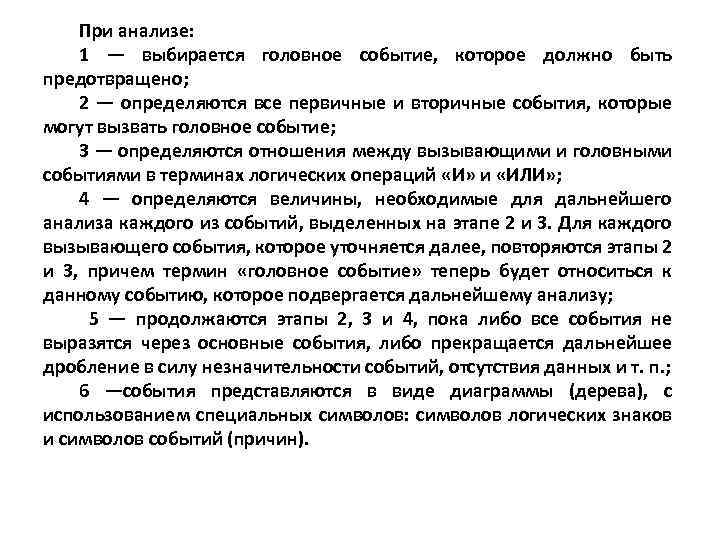 При анализе:

1 — выбирается головное событие, которое должно быть предотвращено;

2 — определяются все первичные и вторичные события, которые могут вызвать головное событие;

3 — определяются отношения между вызывающими и головными событиями в терминах логических операций «И» и «ИЛИ»;

4 — определяются величины, необходимые для дальнейшего анализа каждого из событий, выделенных на этапе 2 и 3. Для каждого вызывающего события, которое уточняется далее, повторяются этапы 2 и 3, причем термин «головное событие» теперь будет относиться к данному событию, которое подвергается дальнейшему анализу;

5 — продолжаются этапы 2, 3 и 4, пока либо все события не выразятся через основные события, либо прекращается дальнейшее дробление в силу незначительности событий, отсутствия данных и т. п.;

6 —события представляются в виде диаграммы (дерева), с использованием специальных символов: символов логических знаков и символов событий (причин).